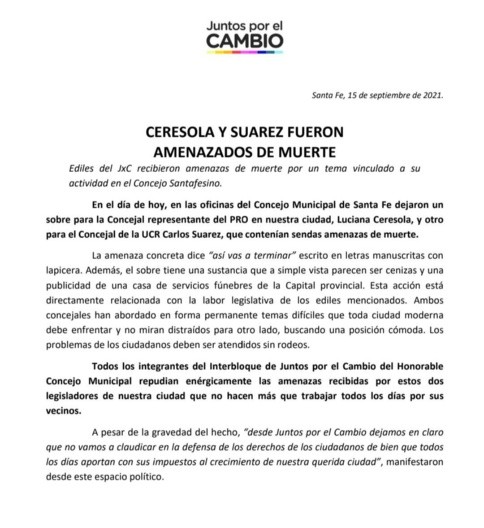 Juntos por el
CAMBIO

Santa Fe, 15 de septiembre de 2021.

CERESOLA Y SUAREZ FUERON
AMENAZADOS DE MUERTE

Ediles del JxC recibieron amenazas de muerte por un tema vinculado a su actividad en el Concejo Santafesino.

En el día de hoy, en las oficinas del Concejo Municipal de Santa Fe dejaron un sobre para la Concejal representante del PRO en nuestra ciudad, Luciana Ceresola, y otro para el Concejal de la UCR Carlos Suarez, que contenían sendas amenazas de muerte.

La amenaza concreta dice "así vas a terminar" escrito en letras manuscritas con lapicera. Además, el sobre tiene una sustancia que a simple vista parecen ser cenizas y una publicidad de una casa de servicios fúnebres de la Capital provincial. Esta acción está directamente relacionada con la labor legislativa de los ediles mencionados. Ambos concejales han abordado en forma permanente temas difíciles que toda ciudad moderna debe enfrentar y no miran distraídos para otro lado, buscando una posición cómoda. Los problemas de los ciudadanos deben ser atendidos sin rodeos.

Todos los integrantes del Interbloque de Juntos por el Cambio del Honorable Concejo Municipal repudian enérgicamente las amenazas recibidas por estos dos legisladores de nuestra ciudad que no hacen más que trabajar todos los días por sus vecinos.

A pesar de la gravedad del hecho, "desde Juntos por el Cambio dejamos en claro que no vamos a claudicar en la defensa de los derechos de los ciudadanos de bien que todos los días aportan con sus impuestos al crecimiento de nuestra querida ciudad", manifestaron desde este espacio político.